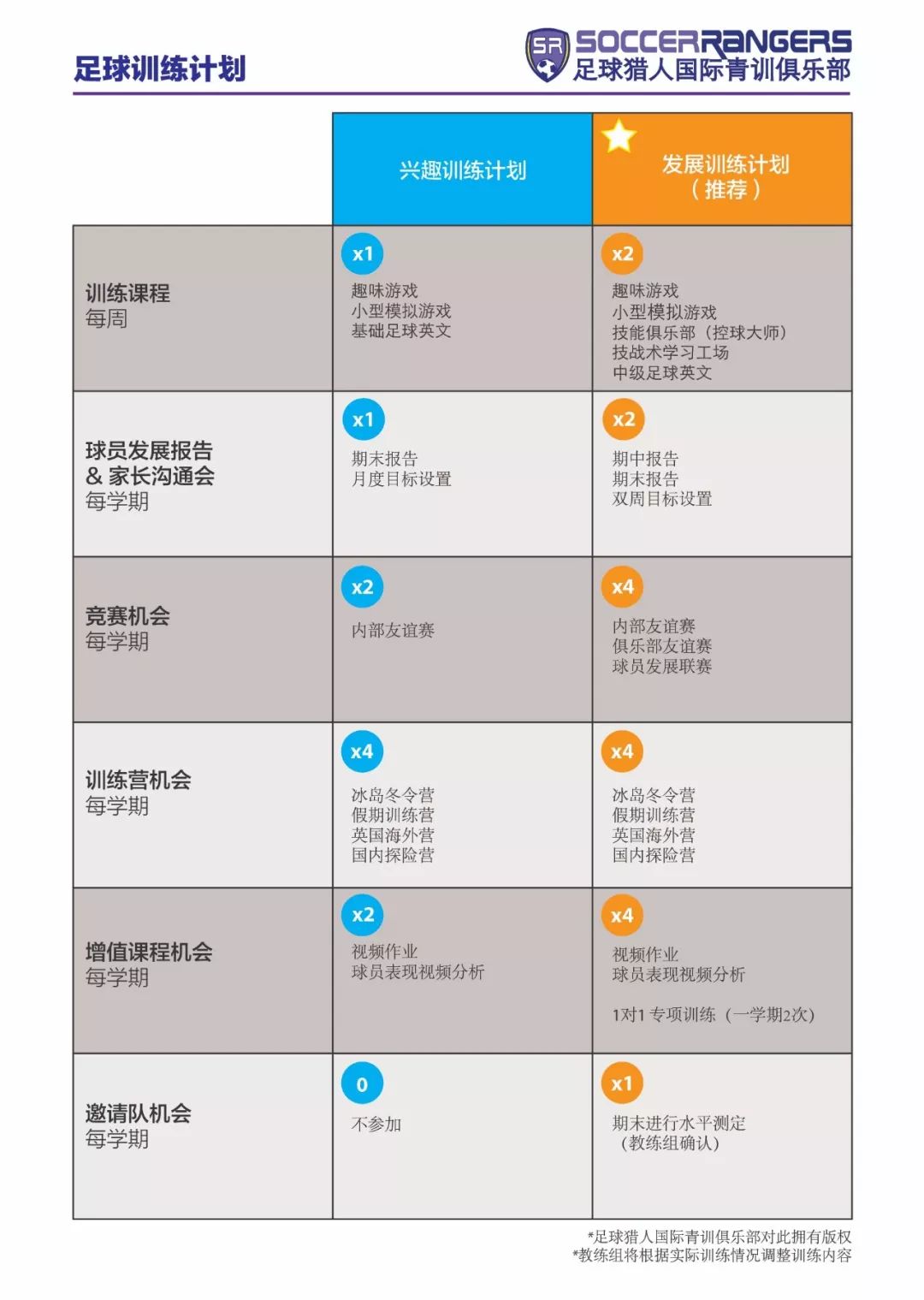 足球训练计划

SR SOCCERRANGERS
足球猎人国际青训俱乐部

|  | 兴趣训练计划 | 发展训练计划（推荐） |
|---|---|---|
| 训练课程 每周 | x1 趣味游戏 小型模拟游戏 基础足球英文 | x2 趣味游戏 小型模拟游戏 技能俱乐部（控球大师） 技战术学习工场 中级足球英文 |
| 球员发展报告 & 家长沟通会 每学期 | x1 期末报告 月度目标设置 | x2 期中报告 期末报告 双周目标设置 |
| 竞赛机会 每学期 | x2 内部友谊赛 | x4 内部友谊赛 俱乐部友谊赛 球员发展联赛 |
| 训练营机会 每学期 | x4 冰岛冬令营 假期训练营 英国海外营 国内探险营 | x4 冰岛冬令营 假期训练营 英国海外营 国内探险营 |
| 增值课程机会 每学期 | x2 视频作业 球员表现视频分析 | x4 视频作业 球员表现视频分析 1对1专项训练（一学期2次） |
| 邀请队机会 每学期 | 0 不参加 | x1 期末进行水平测定（教练组确认） |

*足球猎人国际青训俱乐部对此拥有版权
*教练组将根据实际训练情况调整训练内容